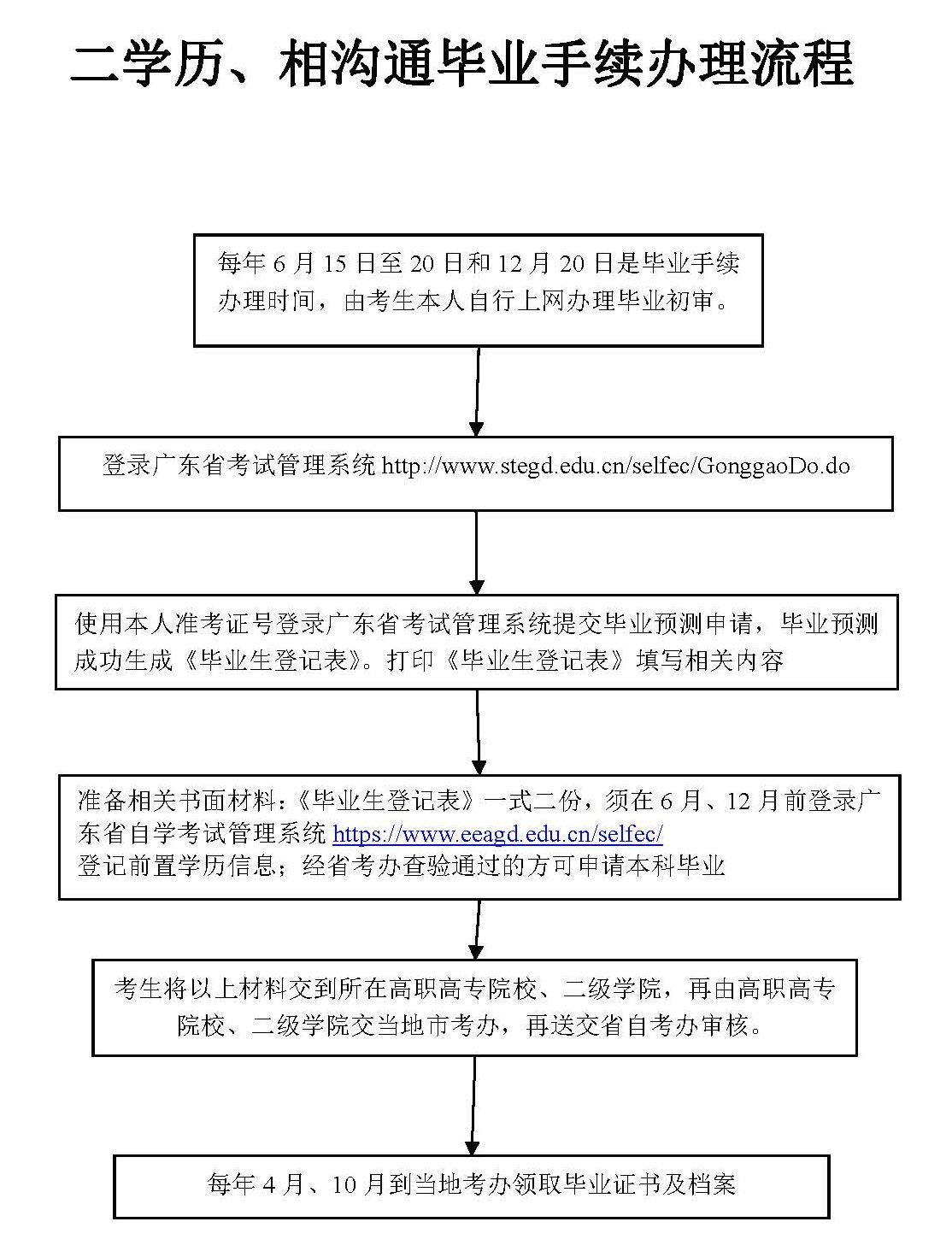 二学历、相沟通毕业手续办理流程

每年 6 月 15 日至 20 日和 12 月 20 日是毕业手续办理时间，由考生本人自行上网办理毕业初审。

登录广东省考试管理系统 http://www.stegd.edu.cn/selfec/GonggaoDo.do

使用本人准考证号登录广东省考试管理系统提交毕业预测申请，毕业预测成功生成《毕业生登记表》。打印《毕业生登记表》填写相关内容

准备相关书面材料：《毕业生登记表》一式二份，须在 6 月、12 月前登录广东省自学考试管理系统 https://www.eeagd.edu.cn/selfec/
登记前置学历信息；经省考办查验通过的方可申请本科毕业

考生将以上材料交到所在高职高专院校、二级学院，再由高职高专院校、二级学院交当地市考办，再送交省自考办审核。

每年 4 月、10 月到当地考办领取毕业证书及档案